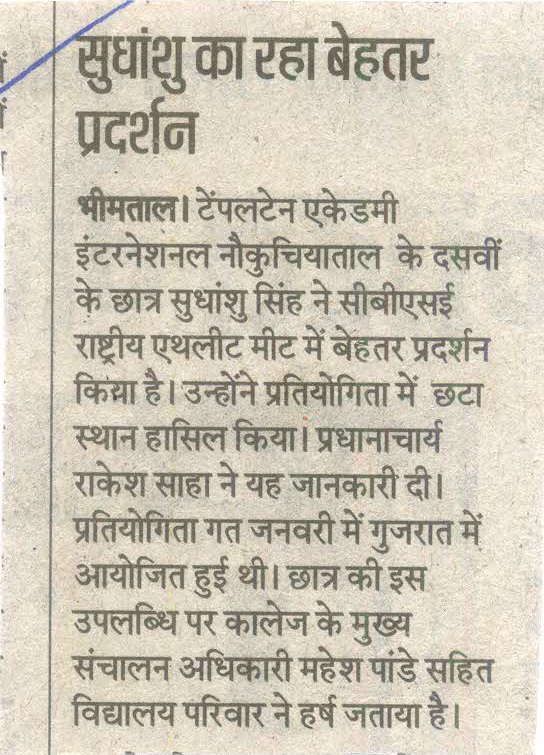 सुधांशु का रहा बेहतर प्रदर्शन

भीमताल। टेंपलटेन एकेडमी इंटरनेशनल नौकुचियाताल के दसवीं के छात्र सुधांशु सिंह ने सीबीएसई राष्ट्रीय एथलीट मीट में बेहतर प्रदर्शन किया है। उन्होंने प्रतियोगिता में छटा स्थान हासिल किया। प्रधानाचार्य राकेश साहा ने यह जानकारी दी। प्रतियोगिता गत जनवरी में गुजरात में आयोजित हुई थी। छात्र की इस उपलब्धि पर कालेज के मुख्य संचालन अधिकारी महेश पांडे सहित विद्यालय परिवार ने हर्ष जताया है।